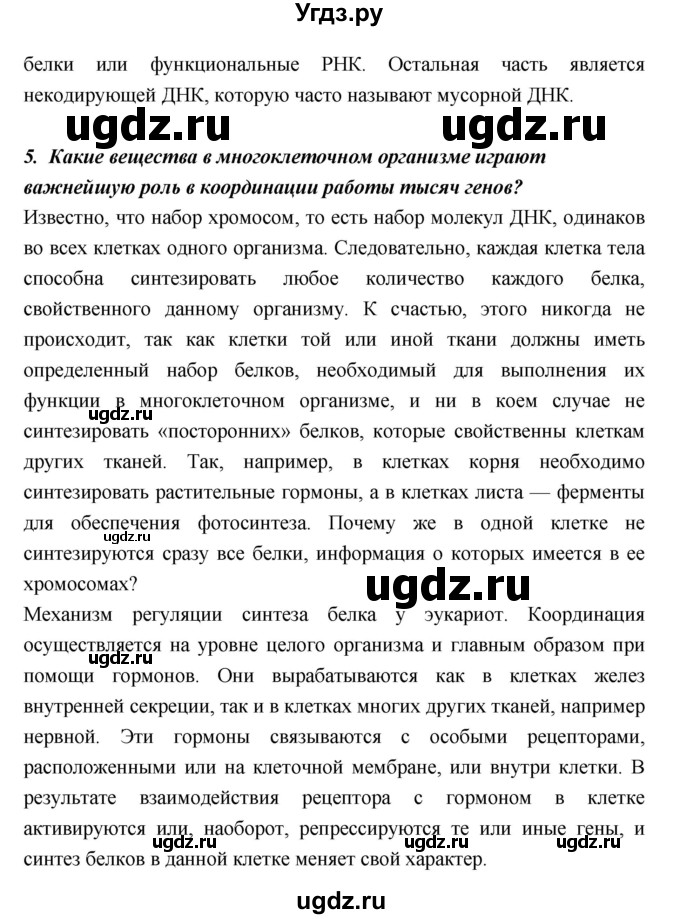 Угдз.ру

белки или функциональные РНК. Остальная часть является некодирующей ДНК, которую часто называют мусорной ДНК.

ugdz.ru ugdz.ru

5. Какие вещества в многоклеточном организме играют важнейшую роль в координации работы тысяч генов?

Известно, что набор хромосом, то есть набор молекул ДНК, одинаков во всех клетках одного организма. Следовательно, каждая клетка тела способна синтезировать любое количество каждого белка, свойственного данному организму. К счастью, этого никогда не происходит, так как клетки той или иной ткани должны иметь определенный набор белков, необходимый для выполнения их функции в многоклеточном организме, и ни в коем случае не синтезировать «посторонних» белков, которые свойственны клеткам других тканей. Так, например, в клетках корня необходимо синтезировать растительные гормоны, а в клетках листа — ферменты для обеспечения фотосинтеза. Почему же в одной клетке не синтезируются сразу все белки, информация о которых имеется в ее хромосомах?

ugdz.ru ugdz.ru ugdz.ru

Механизм регуляции синтеза белка у эукариот. Координация осуществляется на уровне целого организма и главным образом при помощи гормонов. Они вырабатываются как в клетках желез внутренней секреции, так и в клетках многих других тканей, например нервной. Эти гормоны связываются с особыми рецепторами, расположенными или на клеточной мембране, или внутри клетки. В результате взаимодействия рецептора с гормоном в клетке активируются или, наоборот, репрессируются те или иные гены, и синтез белков в данной клетке меняет свой характер.

ugdz.ru ugdz.ru ugdz.ru ugdz.ru

ugdz.ru